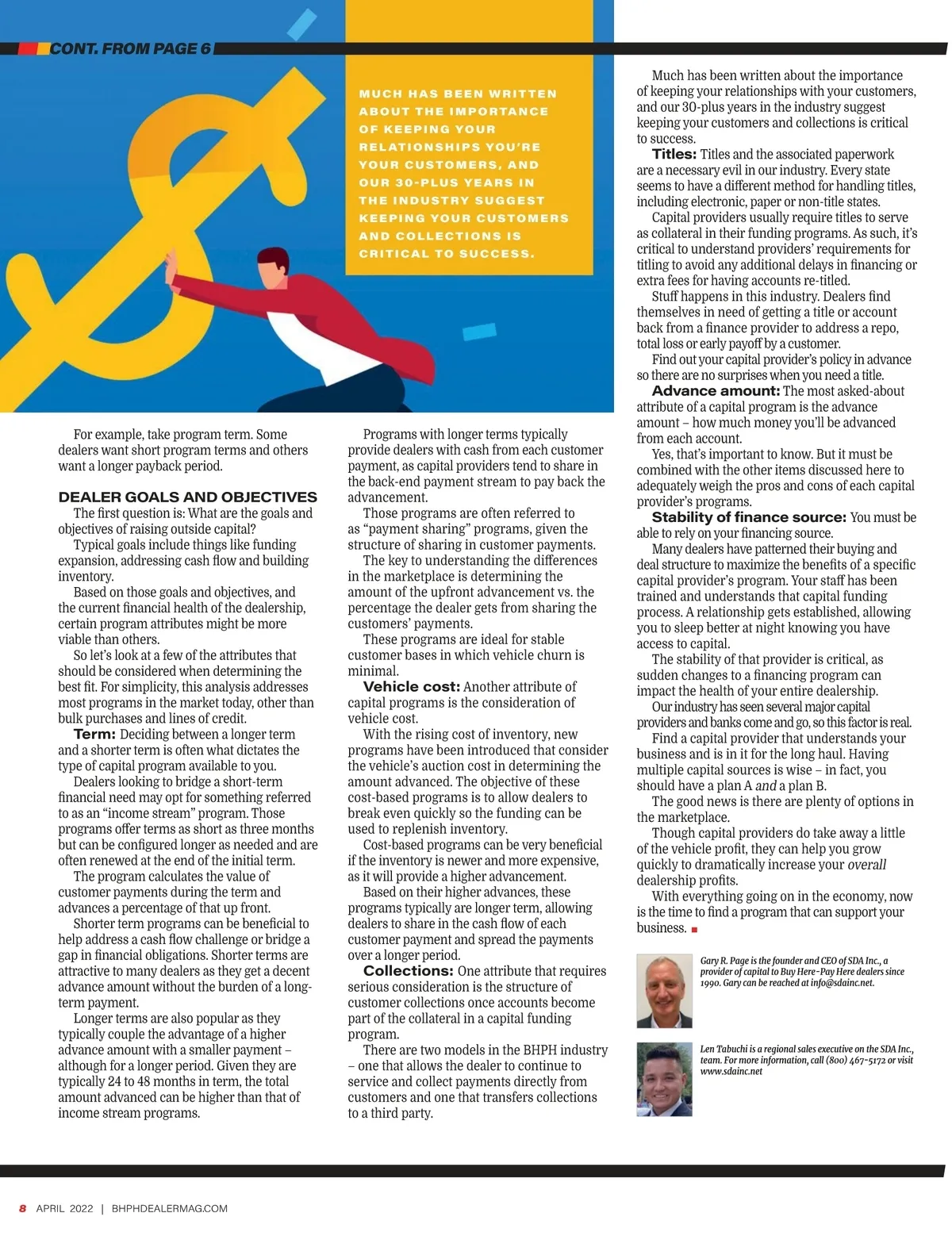 CONT. FROM PAGE 6

MUCH HAS BEEN WRITTEN ABOUT THE IMPORTANCE OF KEEPING YOUR RELATIONSHIPS YOU'RE YOUR CUSTOMERS, AND OUR 30-PLUS YEARS IN THE INDUSTRY SUGGEST KEEPING YOUR CUSTOMERS AND COLLECTIONS IS CRITICAL TO SUCCESS.

For example, take program term. Some dealers want short program terms and others want a longer payback period.

DEALER GOALS AND OBJECTIVES

The first question is: What are the goals and objectives of raising outside capital?

Typical goals include things like funding expansion, addressing cash flow and building inventory.

Based on those goals and objectives, and the current financial health of the dealership, certain program attributes might be more viable than others.

So let's look at a few of the attributes that should be considered when determining the best fit. For simplicity, this analysis addresses most programs in the market today, other than bulk purchases and lines of credit.

Term: Deciding between a longer term and a shorter term is often what dictates the type of capital program available to you.

Dealers looking to bridge a short-term financial need may opt for something referred to as an "income stream" program. Those programs offer terms as short as three months but can be configured longer as needed and are often renewed at the end of the initial term.

The program calculates the value of customer payments during the term and advances a percentage of that up front.

Shorter term programs can be beneficial to help address a cash flow challenge or bridge a gap in financial obligations. Shorter terms are attractive to many dealers as they get a decent advance amount without the burden of a long-term payment.

Longer terms are also popular as they typically couple the advantage of a higher advance amount with a smaller payment – although for a longer period. Given they are typically 24 to 48 months in term, the total amount advanced can be higher than that of income stream programs.

Programs with longer terms typically provide dealers with cash from each customer payment, as capital providers tend to share in the back-end payment stream to pay back the advancement.

Those programs are often referred to as "payment sharing" programs, given the structure of sharing in customer payments.

The key to understanding the differences in the marketplace is determining the amount of the upfront advancement vs. the percentage the dealer gets from sharing the customers' payments.

These programs are ideal for stable customer bases in which vehicle churn is minimal.

Vehicle cost: Another attribute of capital programs is the consideration of vehicle cost.

With the rising cost of inventory, new programs have been introduced that consider the vehicle's auction cost in determining the amount advanced. The objective of these cost-based programs is to allow dealers to break even quickly so the funding can be used to replenish inventory.

Cost-based programs can be very beneficial if the inventory is newer and more expensive, as it will provide a higher advancement.

Based on their higher advances, these programs typically are longer term, allowing dealers to share in the cash flow of each customer payment and spread the payments over a longer period.

Collections: One attribute that requires serious consideration is the structure of customer collections once accounts become part of the collateral in a capital funding program.

There are two models in the BHPH industry – one that allows the dealer to continue to service and collect payments directly from customers and one that transfers collections to a third party.

Much has been written about the importance of keeping your relationships with your customers, and our 30-plus years in the industry suggest keeping your customers and collections is critical to success.

Titles: Titles and the associated paperwork are a necessary evil in our industry. Every state seems to have a different method for handling titles, including electronic, paper or non-title states.

Capital providers usually require titles to serve as collateral in their funding programs. As such, it's critical to understand providers' requirements for titling to avoid any additional delays in financing or extra fees for having accounts re-titled.

Stuff happens in this industry. Dealers find themselves in need of getting a title or account back from a finance provider to address a repo, total loss or early payoff by a customer.

Find out your capital provider's policy in advance so there are no surprises when you need a title.

Advance amount: The most asked-about attribute of a capital program is the advance amount – how much money you'll be advanced from each account.

Yes, that's important to know. But it must be combined with the other items discussed here to adequately weigh the pros and cons of each capital provider's programs.

Stability of finance source: You must be able to rely on your financing source.

Many dealers have patterned their buying and deal structure to maximize the benefits of a specific capital provider's program. Your staff has been trained and understands that capital funding process. A relationship gets established, allowing you to sleep better at night knowing you have access to capital.

The stability of that provider is critical, as sudden changes to a financing program can impact the health of your entire dealership.

Our industry has seen several major capital providers and banks come and go, so this factor is real.

Find a capital provider that understands your business and is in it for the long haul. Having multiple capital sources is wise – in fact, you should have a plan A and a plan B.

The good news is there are plenty of options in the marketplace.

Though capital providers do take away a little of the vehicle profit, they can help you grow quickly to dramatically increase your overall dealership profits.

With everything going on in the economy, now is the time to find a program that can support your business.

Gary R. Page is the founder and CEO of SDA Inc., a provider of capital to Buy Here-Pay Here dealers since 1990. Gary can be reached at info@sdainc.net.

Len Tabuchi is a regional sales executive on the SDA Inc., team. For more information, call (800) 467-5172 or visit www.sdainc.net

8 APRIL 2022 | BHPHDEALERMAG.COM